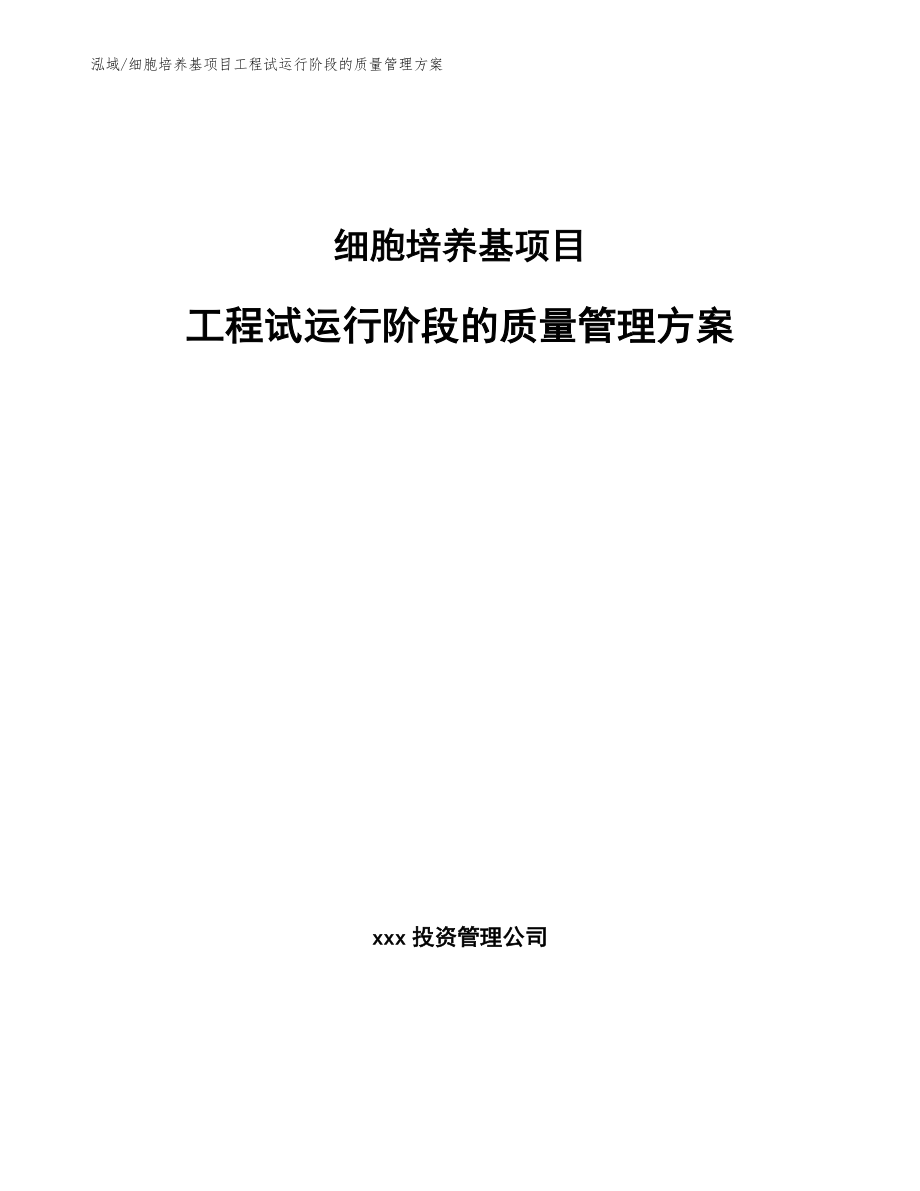 泓域/细胞培养基项目工程试运行阶段的质量管理方案

细胞培养基项目

工程试运行阶段的质量管理方案

xxx 投资管理公司